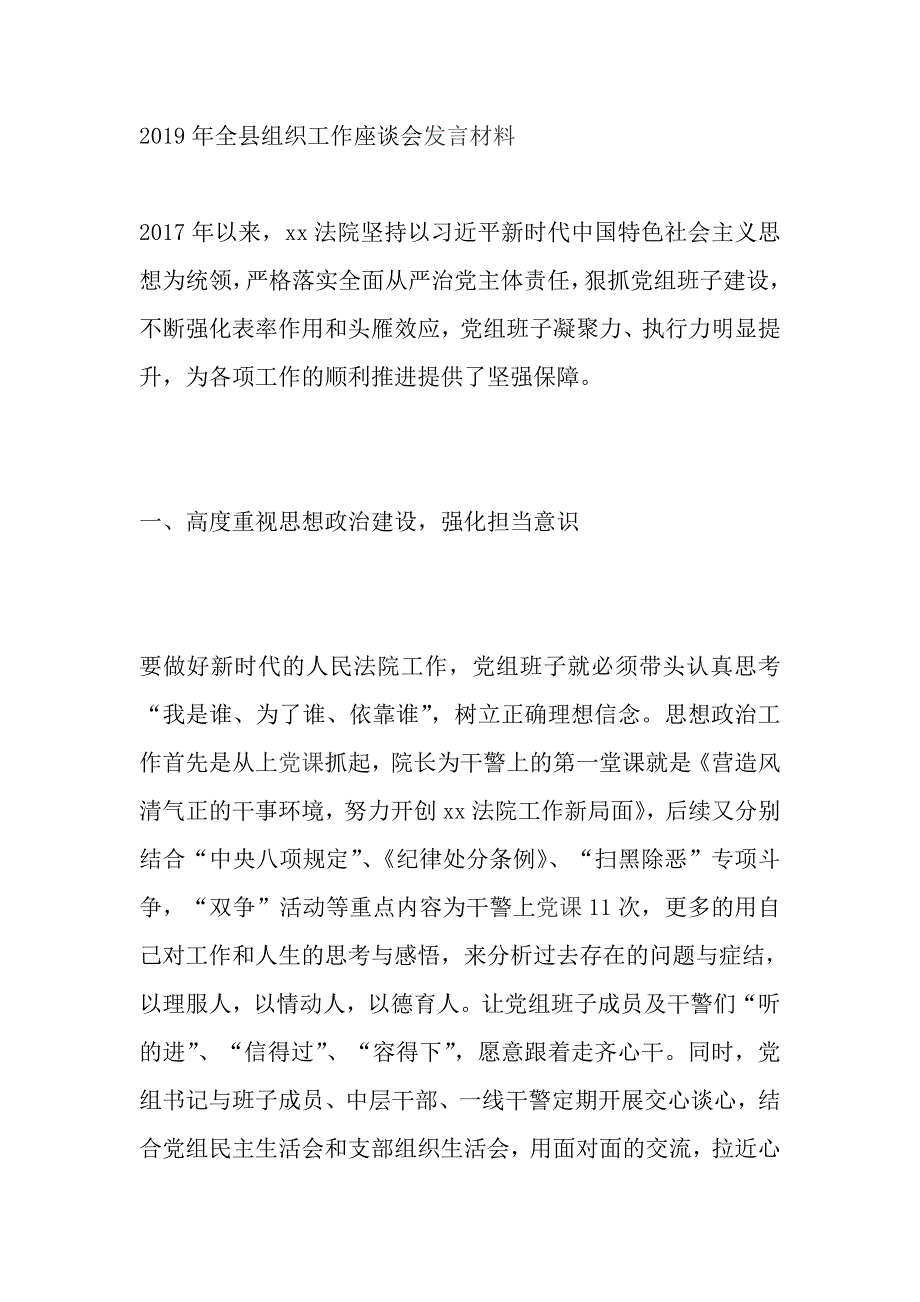 2019年全县组织工作座谈会发言材料

2017年以来，xx法院坚持以习近平新时代中国特色社会主义思想为统领，严格落实全面从严治党主体责任，狠抓党组班子建设，不断强化表率作用和头雁效应，党组班子凝聚力、执行力明显提升，为各项工作的顺利推进提供了坚强保障。

一、高度重视思想政治建设，强化担当意识

要做好新时代的人民法院工作，党组班子就必须带头认真思考“我是谁、为了谁、依靠谁”，树立正确理想信念。思想政治工作首先是从上党课抓起，院长为干警上的第一堂课就是《营造风清气正的干事环境，努力开创xx法院工作新局面》，后续又分别结合“中央八项规定”、《纪律处分条例》、“扫黑除恶”专项斗争，“双争”活动等重点内容为干警上党课11次，更多的用自己对工作和人生的思考与感悟，来分析过去存在的问题与症结，以理服人，以情动人，以德育人。让党组班子成员及干警们“听的进”、“信得过”、“容得下”，愿意跟着走齐心干。同时，党组书记与班子成员、中层干部、一线干警定期开展交心谈心，结合党组民主生活会和支部组织生活会，用面对面的交流，拉近心